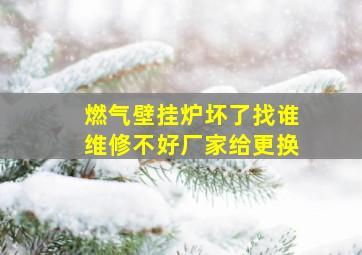 燃气壁挂炉坏了找谁
维修不好厂家给更换